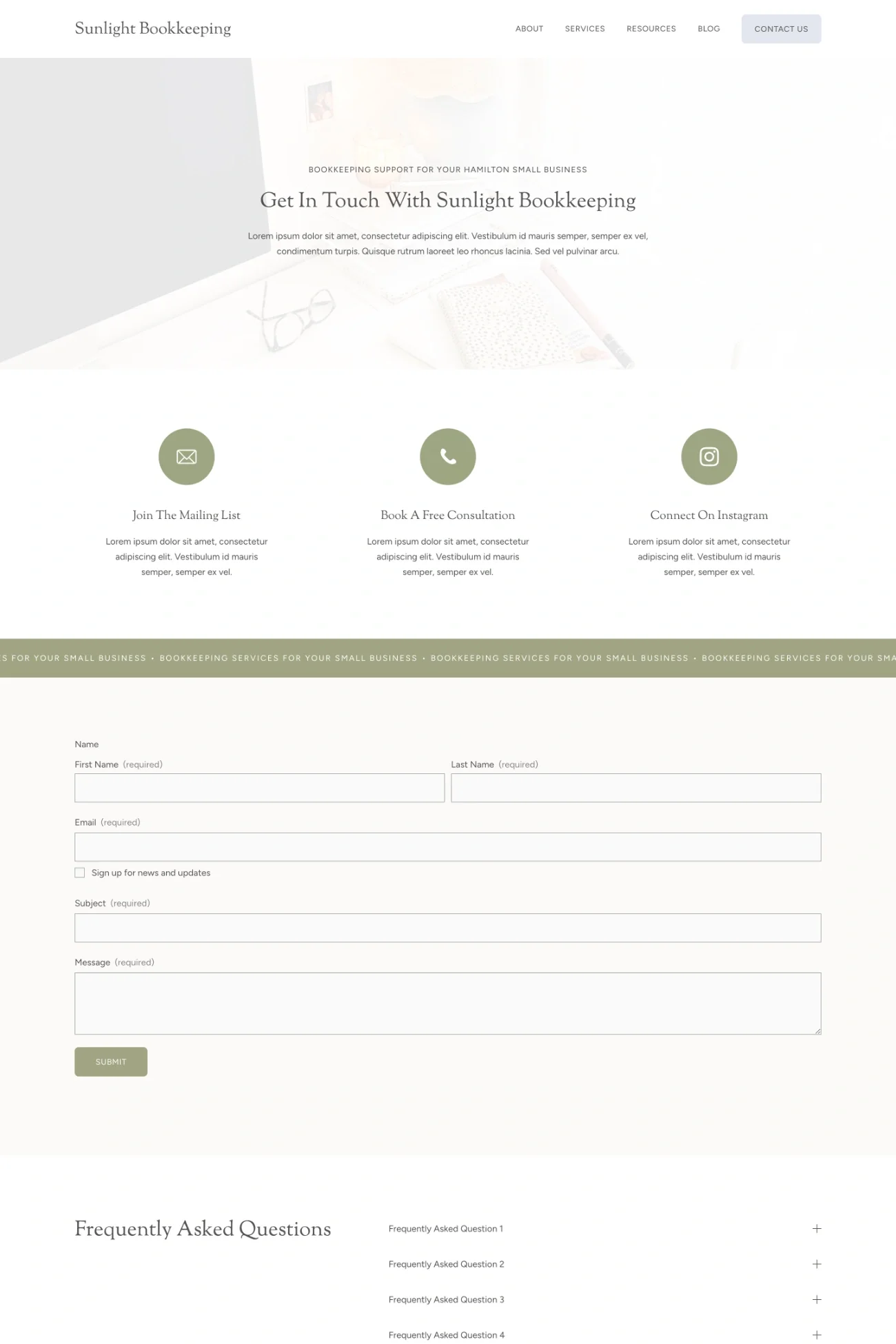 Sunlight Bookkeeping

ABOUT SERVICES RESOURCES BLOG CONTACT US

BOOKKEEPING SUPPORT FOR YOUR HAMILTON SMALL BUSINESS

Get In Touch With Sunlight Bookkeeping

Lorem ipsum dolor sit amet, consectetur adipiscing elit. Vestibulum id mauris semper, semper ex vel, condimentum turpis. Quisque rutrum laoreet leo rhoncus lacinia. Sed vel pulvinar arcu.

Join The Mailing List

Lorem ipsum dolor sit amet, consectetur adipiscing elit. Vestibulum id mauris semper, semper ex vel.

Book A Free Consultation

Lorem ipsum dolor sit amet, consectetur adipiscing elit. Vestibulum id mauris semper, semper ex vel.

Connect On Instagram

Lorem ipsum dolor sit amet, consectetur adipiscing elit. Vestibulum id mauris semper, semper ex vel.

S FOR YOUR SMALL BUSINESS • BOOKKEEPING SERVICES FOR YOUR SMALL BUSINESS • BOOKKEEPING SERVICES FOR YOUR SMALL BUSINESS • BOOKKEEPING SERVICES FOR YOUR SMA

Name

First Name (required)

Last Name (required)

Email (required)

Sign up for news and updates

Subject (required)

Message (required)

SUBMIT

Frequently Asked Questions

Frequently Asked Question 1 +

Frequently Asked Question 2 +

Frequently Asked Question 3 +

Frequently Asked Question 4 +